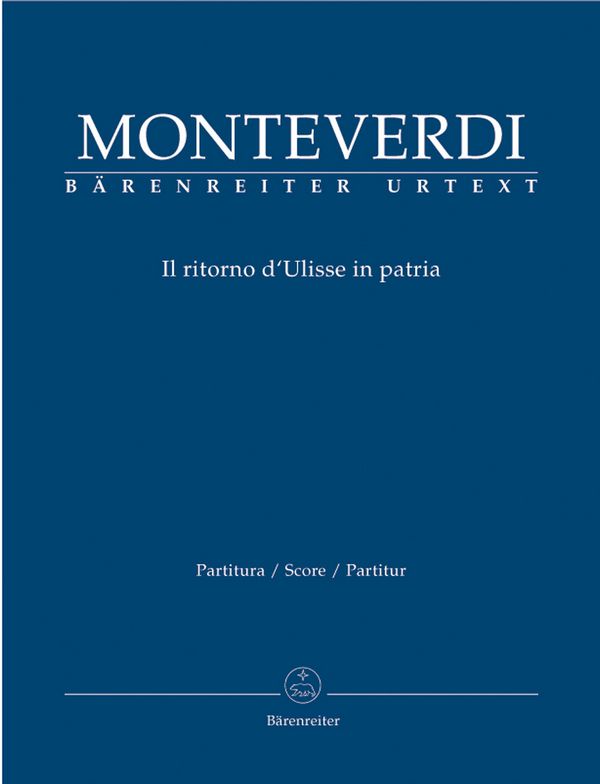 MONTEVERDI
BÄRENREITER URTEXT

Il ritorno d'Ulisse in patria

Partitura / Score / Partitur

Bärenreiter